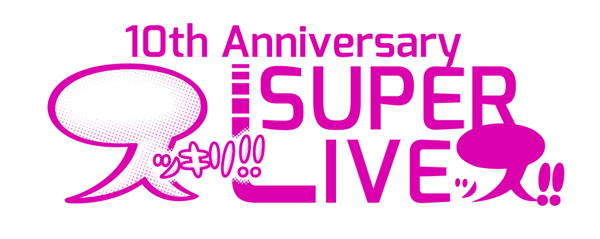 10th Anniversary
スッキリ!!
SUPER LIVEッス!!